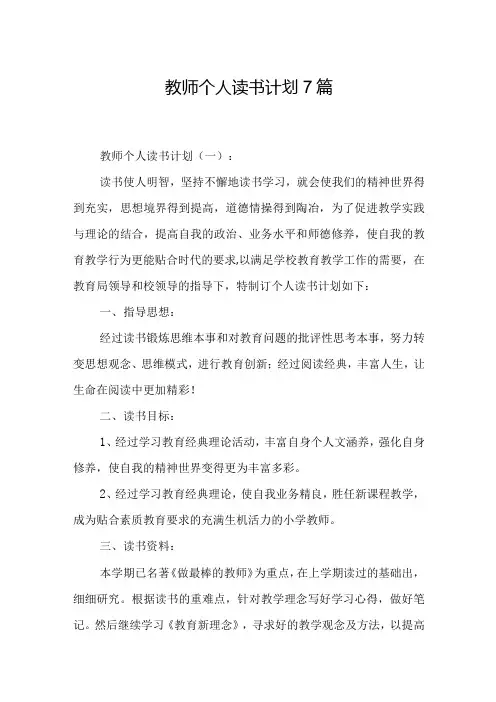 教师个人读书计划7篇

教师个人读书计划（一）：

读书使人明智，坚持不懈地读书学习，就会使我们的精神世界得到充实，思想境界得到提高，道德情操得到陶冶，为了促进教学实践与理论的结合，提高自我的政治、业务水平和师德修养，使自我的教育教学行为更能贴合时代的要求,以满足学校教育教学工作的需要，在教育局领导和校领导的指导下，特制订个人读书计划如下：

一、指导思想：

经过读书锻炼思维本事和对教育问题的批评性思考本事，努力转变思想观念、思维模式，进行教育创新；经过阅读经典，丰富人生，让生命在阅读中更加精彩！

二、读书目标：

1、经过学习教育经典理论活动，丰富自身个人文涵养，强化自身修养，使自我的精神世界变得更为丰富多彩。

2、经过学习教育经典理论，使自我业务精良，胜任新课程教学，成为贴合素质教育要求的充满生机活力的小学教师。

三、读书资料：

本学期已名著《做最棒的教师》为重点，在上学期读过的基础出，细细研究。根据读书的重难点，针对教学理念写好学习心得，做好笔记。然后继续学习《教育新理念》，寻求好的教学观念及方法，以提高